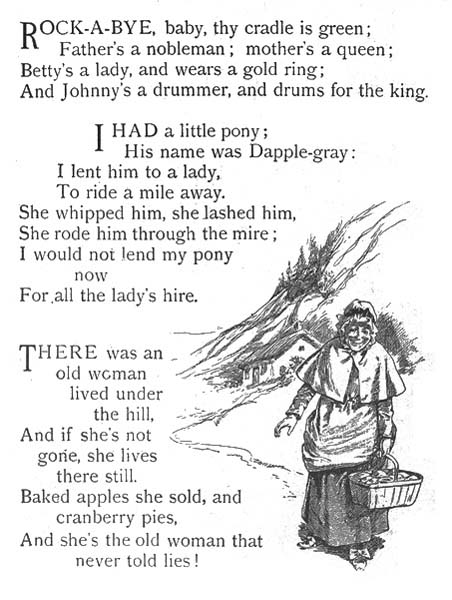 ROCK-A-BYE, baby, thy cradle is green;
Father's a nobleman; mother's a queen;
Betty's a lady, and wears a gold ring;
And Johnny's a drummer, and drums for the king.

I HAD a little pony;
His name was Dapple-gray:
I lent him to a lady,
To ride a mile away.
She whipped him, she lashed him,
She rode him through the mire;
I would not lend my pony now
For all the lady's hire.

THERE was an old woman lived under the hill,
And if she's not gone, she lives there still.
Baked apples she sold, and cranberry pies,
And she's the old woman that never told lies!